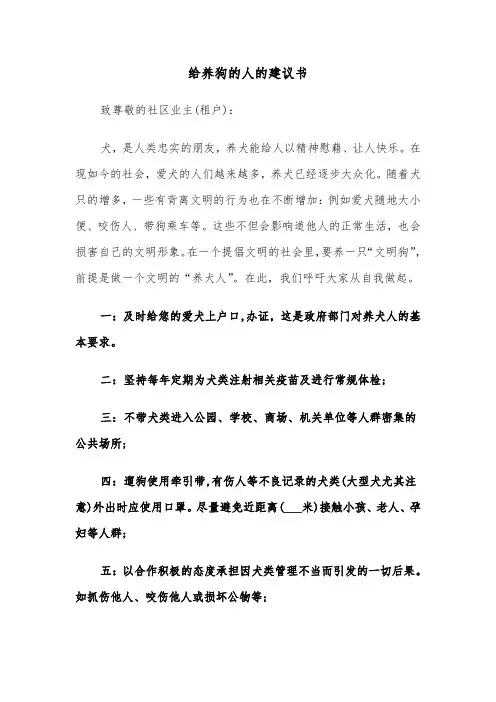 给养狗的人的建议书

致尊敬的社区业主(租户)：

犬，是人类忠实的朋友，养犬能给人以精神慰藉、让人快乐。在现如今的社会，爱犬的人们越来越多，养犬已经逐步大众化。随着犬只的增多，一些有背离文明的行为也在不断增加：例如爱犬随地大小便、咬伤人、带狗乘车等。这些不但会影响道他人的正常生活，也会损害自己的文明形象。在一个提倡文明的社会里，要养一只“文明狗”，前提是做一个文明的“养犬人”。在此，我们呼吁大家从自我做起。

一：及时给您的爱犬上户口,办证，这是政府部门对养犬人的基本要求。

二：坚持每年定期为犬类注射相关疫苗及进行常规体检；

三：不带犬类进入公园、学校、商场、机关单位等人群密集的公共场所；

四：遛狗使用牵引带,有伤人等不良记录的犬类(大型犬尤其注意)外出时应使用口罩。尽量避免近距离(___米)接触小孩、老人、孕妇等人群；

五：以合作积极的态度承担因犬类管理不当而引发的一切后果。如抓伤他人、咬伤他人或损坏公物等；